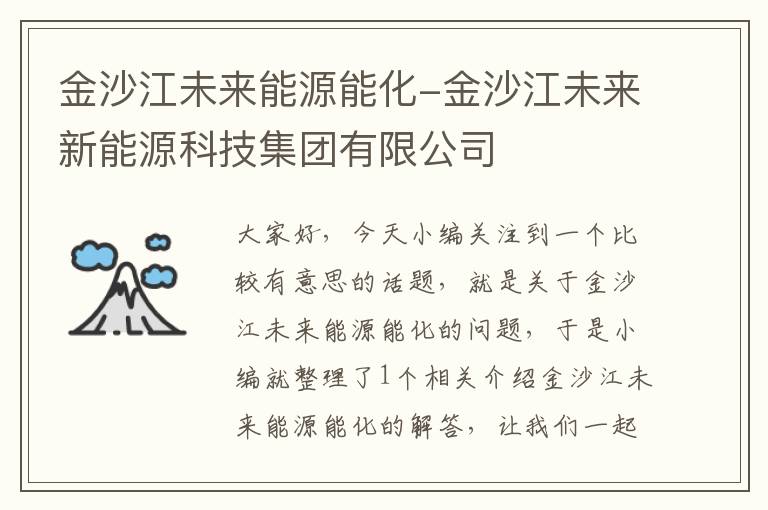 金沙江未来能源能化-金沙江未来新能源科技集团有限公司

大家好，今天小编关注到一个比较有意思的话题，就是关于金沙江未来能源能化的问题，于是小编就整理了1个相关介绍金沙江未来能源能化的解答，让我们一起